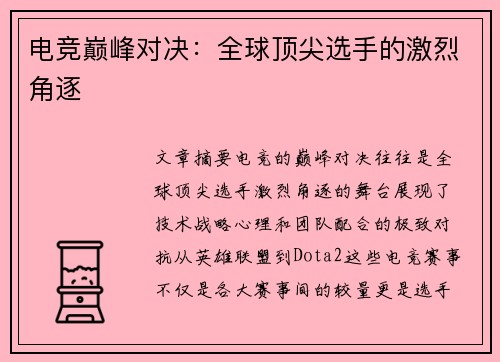 电竞巅峰对决：全球顶尖选手的激烈角逐

文章摘要电竞的巅峰对决往往是全球顶尖选手激烈角逐的舞台展现了技术战略心理和团队配合的极致对抗从英雄联盟到Dota2这些电竞赛事不仅是各大赛事间的较量更是选手